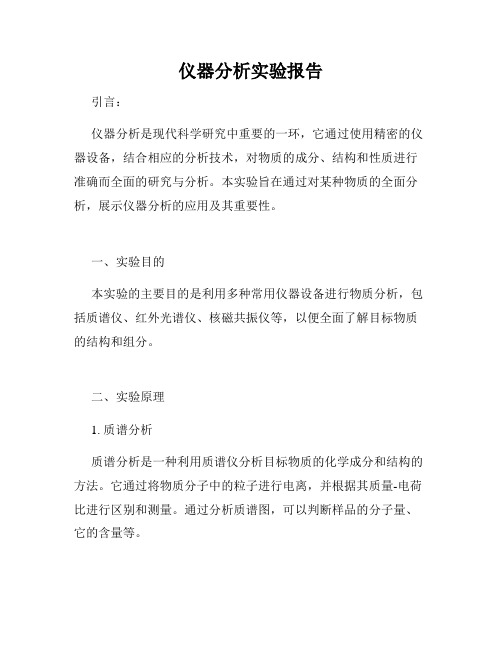 仪器分析实验报告

引言：

仪器分析是现代科学研究中重要的一环，它通过使用精密的仪器设备，结合相应的分析技术，对物质的成分、结构和性质进行准确而全面的研究与分析。本实验旨在通过对某种物质的全面分析，展示仪器分析的应用及其重要性。

一、实验目的

本实验的主要目的是利用多种常用仪器设备进行物质分析，包括质谱仪、红外光谱仪、核磁共振仪等，以便全面了解目标物质的结构和组分。

二、实验原理

1. 质谱分析

质谱分析是一种利用质谱仪分析目标物质的化学成分和结构的方法。它通过将物质分子中的粒子进行电离，并根据其质量-电荷比进行区别和测量。通过分析质谱图，可以判断样品的分子量、它的含量等。